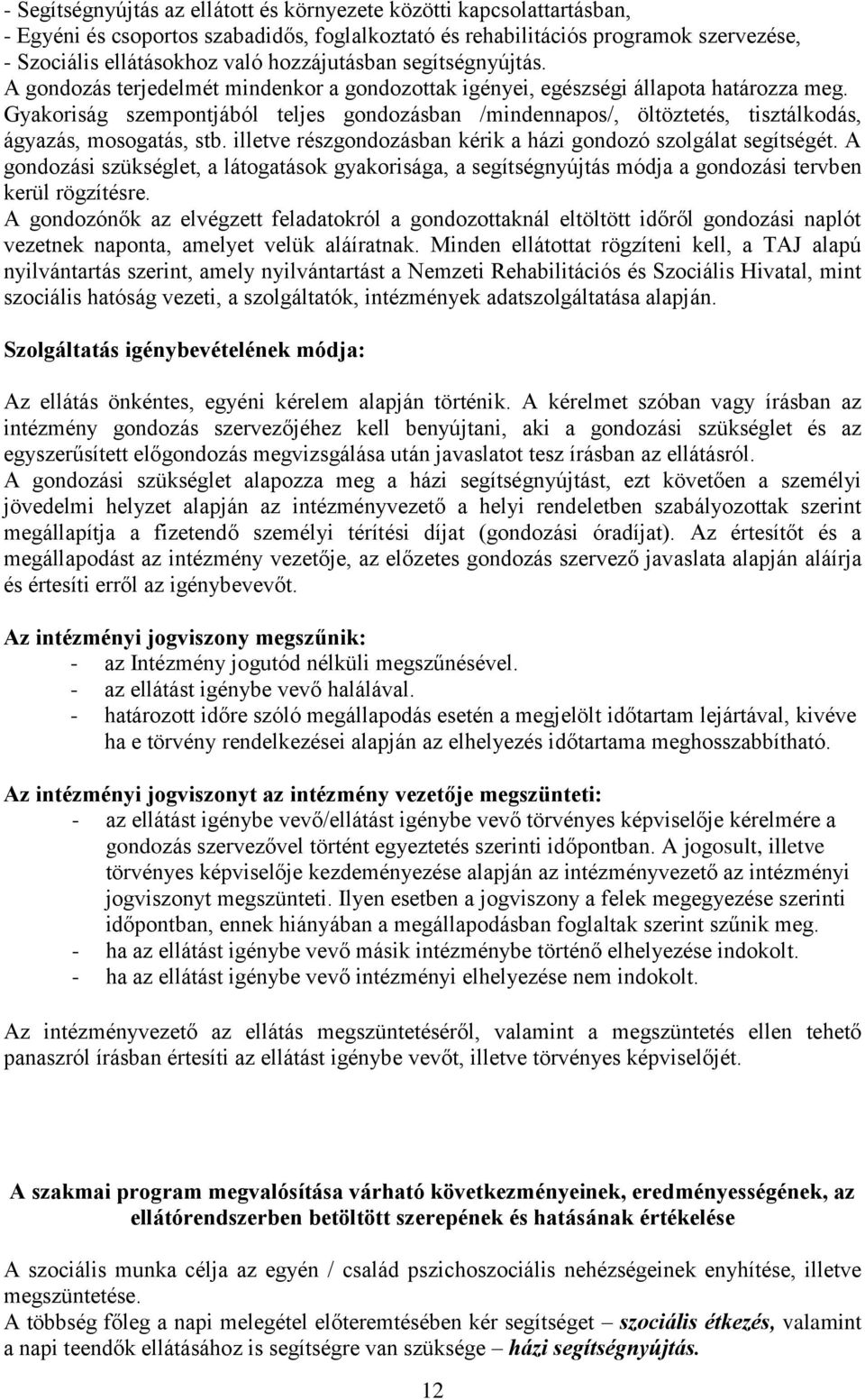 - Segítségnyújtás az ellátott és környezete közötti kapcsolattartásban,
- Egyéni és csoportos szabadidős, foglalkoztató és rehabilitációs programok szervezése,
- Szociális ellátásokhoz való hozzájutásban segítségnyújtás.
A gondozás terjedelmét mindenkor a gondozottak igényei, egészségi állapota határozza meg. Gyakoriság szempontjából teljes gondozásban /mindennapos/, öltöztetés, tisztálkodás, ágyazás, mosogatás, stb. illetve részgondozásban kérik a házi gondozó szolgálat segítségét. A gondozási szükséglet, a látogatások gyakorisága, a segítségnyújtás módja a gondozási tervben kerül rögzítésre.
A gondozónők az elvégzett feladatokról a gondozottaknál eltöltött időről gondozási naplót vezetnek naponta, amelyet velük aláíratnak. Minden ellátottat rögzíteni kell, a TAJ alapú nyilvántartás szerint, amely nyilvántartást a Nemzeti Rehabilitációs és Szociális Hivatal, mint szociális hatóság vezeti, a szolgáltatók, intézmények adatszolgáltatása alapján.

Szolgáltatás igénybevételének módja:

Az ellátás önkéntes, egyéni kérelem alapján történik. A kérelmet szóban vagy írásban az intézmény gondozás szervezőjéhez kell benyújtani, aki a gondozási szükséglet és az egyszerűsített előgondozás megvizsgálása után javaslatot tesz írásban az ellátásról.
A gondozási szükséglet alapozza meg a házi segítségnyújtást, ezt követően a személyi jövedelmi helyzet alapján az intézményvezető a helyi rendeletben szabályozottak szerint megállapítja a fizetendő személyi térítési díjat (gondozási óradíjat). Az értesítőt és a megállapodást az intézmény vezetője, az előzetes gondozás szervező javaslata alapján aláírja és értesíti erről az igénybevevőt.

Az intézményi jogviszony megszűnik:
- az Intézmény jogutód nélküli megszűnésével.
- az ellátást igénybe vevő halálával.
- határozott időre szóló megállapodás esetén a megjelölt időtartam lejártával, kivéve ha e törvény rendelkezései alapján az elhelyezés időtartama meghosszabbítható.

Az intézményi jogviszonyt az intézmény vezetője megszünteti:
- az ellátást igénybe vevő/ellátást igénybe vevő törvényes képviselője kérelmére a gondozás szervezővel történt egyeztetés szerinti időpontban. A jogosult, illetve törvényes képviselője kezdeményezése alapján az intézményvezető az intézményi jogviszonyt megszünteti. Ilyen esetben a jogviszony a felek megegyezése szerinti időpontban, ennek hiányában a megállapodásban foglaltak szerint szűnik meg.
- ha az ellátást igénybe vevő másik intézménybe történő elhelyezése indokolt.
- ha az ellátást igénybe vevő intézményi elhelyezése nem indokolt.

Az intézményvezető az ellátás megszüntetéséről, valamint a megszüntetés ellen tehető panaszról írásban értesíti az ellátást igénybe vevőt, illetve törvényes képviselőjét.

A szakmai program megvalósítása várható következményeinek, eredményességének, az ellátórendszerben betöltött szerepének és hatásának értékelése

A szociális munka célja az egyén / család pszichoszociális nehézségeinek enyhítése, illetve megszüntetése.
A többség főleg a napi melegétel előteremtésében kér segítséget – szociális étkezés, valamint a napi teendők ellátásához is segítségre van szüksége – házi segítségnyújtás.

12